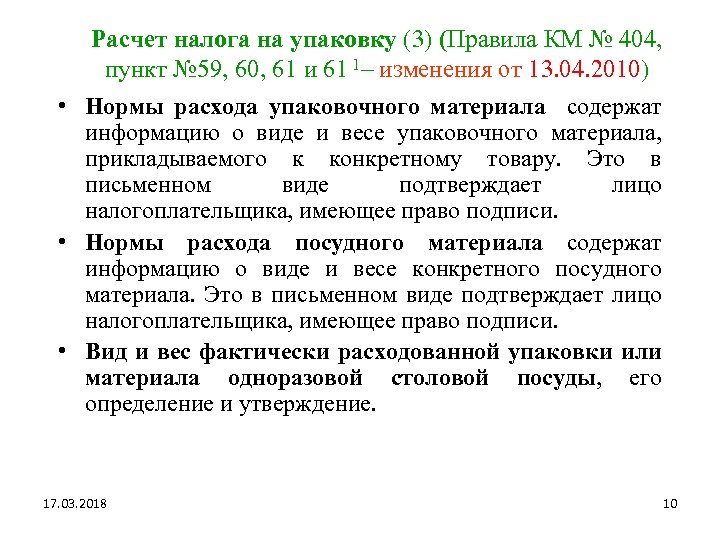 Расчет налога на упаковку (3) (Правила КМ № 404, пункт №59, 60, 61 и 61 $^1$– изменения от 13.04.2010)

• Нормы расхода упаковочного материала содержат информацию о виде и весе упаковочного материала, прикладываемого к конкретному товару. Это в письменном виде подтверждает лицо налогоплательщика, имеющее право подписи.

• Нормы расхода посудного материала содержат информацию о виде и весе конкретного посудного материала. Это в письменном виде подтверждает лицо налогоплательщика, имеющее право подписи.

• Вид и вес фактически расходованной упаковки или материала одноразовой столовой посуды, его определение и утверждение.

17.03.2018

10